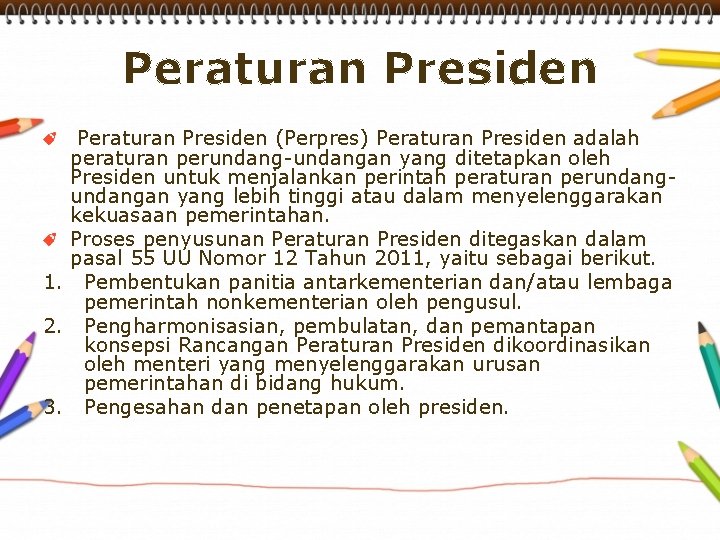 Peraturan Presiden

Peraturan Presiden (Perpres) Peraturan Presiden adalah peraturan perundang-undangan yang ditetapkan oleh Presiden untuk menjalankan perintah peraturan perundang-undangan yang lebih tinggi atau dalam menyelenggarakan kekuasaan pemerintahan.

Proses penyusunan Peraturan Presiden ditegaskan dalam pasal 55 UU Nomor 12 Tahun 2011, yaitu sebagai berikut.

1. Pembentukan panitia antarkementerian dan/atau lembaga pemerintah nonkementerian oleh pengusul.
2. Pengharmonisasian, pembulatan, dan pemantapan konsepsi Rancangan Peraturan Presiden dikoordinasikan oleh menteri yang menyelenggarakan urusan pemerintahan di bidang hukum.
3. Pengesahan dan penetapan oleh presiden.